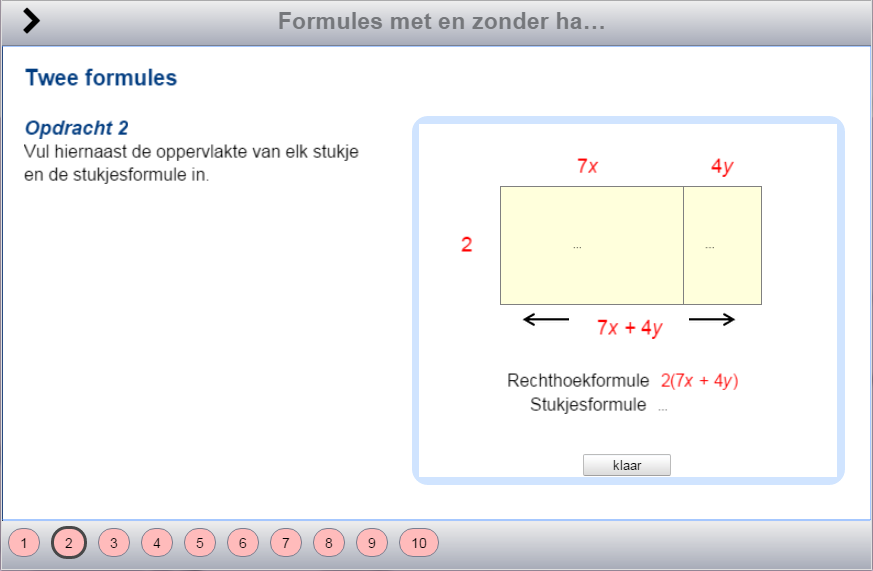 Formules met en zonder ha…

Twee formules

Opdracht 2
Vul hiernaast de oppervlakte van elk stukje en de stukjesformule in.

$7x$ $4y$

2

...

...

$7x + 4y$

Rechthoekformule $2(7x + 4y)$
Stukjesformule ...

klaar

1 2 3 4 5 6 7 8 9 10